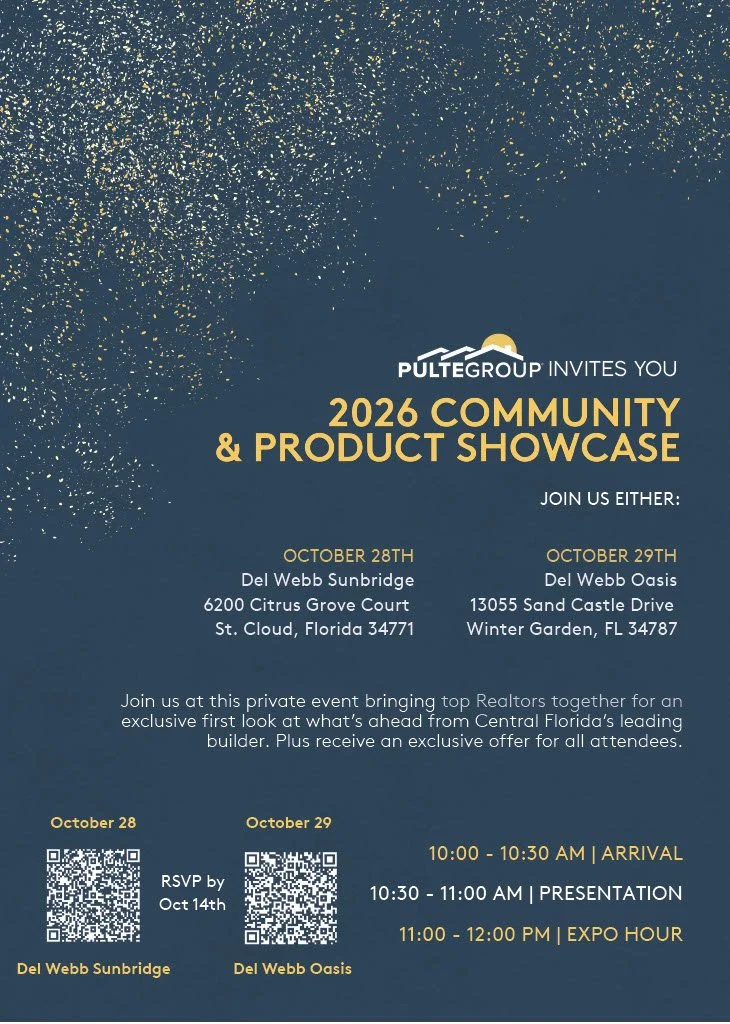 PULTEGROUP INVITES YOU

2026 COMMUNITY & PRODUCT SHOWCASE

JOIN US EITHER:

OCTOBER 28TH
Del Webb Sunbridge
6200 Citrus Grove Court
St. Cloud, Florida 34771

OCTOBER 29TH
Del Webb Oasis
13055 Sand Castle Drive
Winter Garden, FL 34787

Join us at this private event bringing top Realtors together for an exclusive first look at what's ahead from Central Florida's leading builder. Plus receive an exclusive offer for all attendees.

October 28
Del Webb Sunbridge

RSVP by Oct 14th

October 29
Del Webb Oasis

10:00 - 10:30 AM | ARRIVAL
10:30 - 11:00 AM | PRESENTATION
11:00 - 12:00 PM | EXPO HOUR